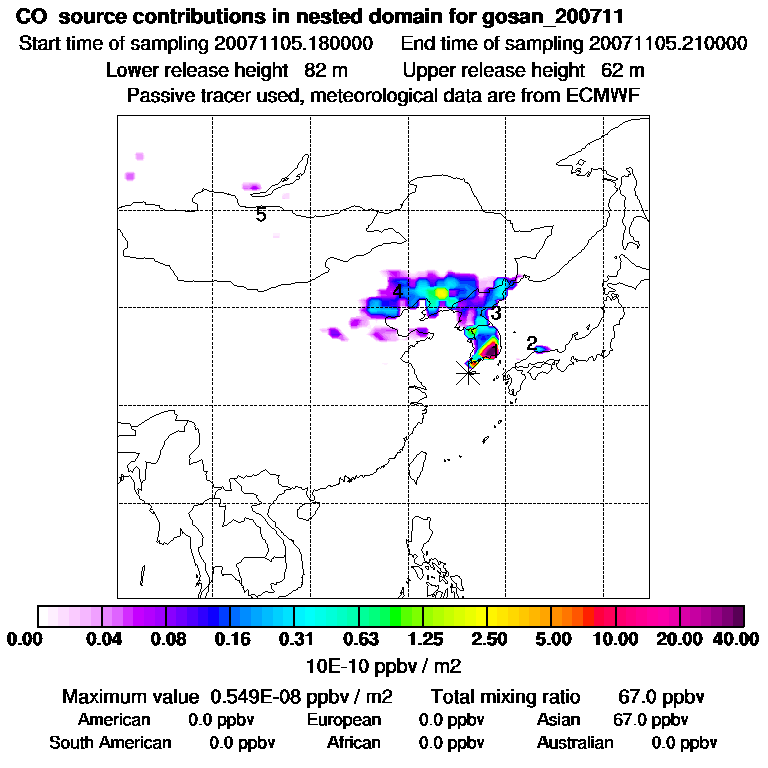 CO source contributions in nested domain for gosan_200711
Start time of sampling 20071105.180000 End time of sampling 20071105.210000
Lower release height 82 m Upper release height 62 m
Passive tracer used, meteorological data are from ECMWF

5
4
3
2

0.00 0.04 0.08 0.16 0.31 0.63 1.25 2.50 5.00 10.00 20.00 40.00
10E-10 ppbv / m2

Maximum value 0.549E-08 ppbv / m2 Total mixing ratio 67.0 ppbv
American 0.0 ppbv European 0.0 ppbv Asian 67.0 ppbv
South American 0.0 ppbv African 0.0 ppbv Australian 0.0 ppbv